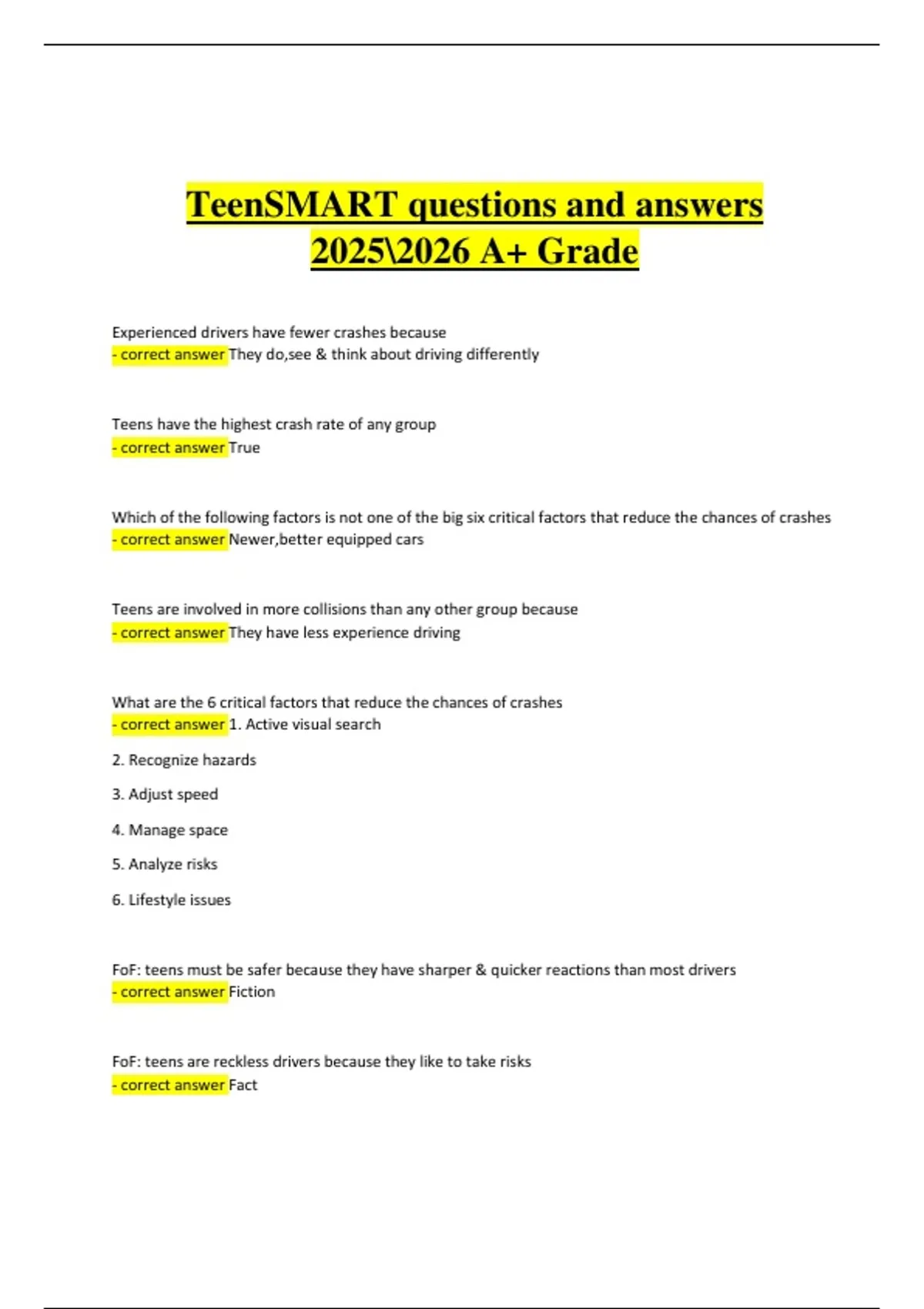 TeenSMART questions and answers 2025\2026 A+ Grade

Experienced drivers have fewer crashes because
- correct answer They do,see & think about driving differently

Teens have the highest crash rate of any group
- correct answer True

Which of the following factors is not one of the big six critical factors that reduce the chances of crashes
- correct answer Newer,better equipped cars

Teens are involved in more collisions than any other group because
- correct answer They have less experience driving

What are the 6 critical factors that reduce the chances of crashes
- correct answer 1. Active visual search

2. Recognize hazards

3. Adjust speed

4. Manage space

5. Analyze risks

6. Lifestyle issues

FoF: teens must be safer because they have sharper & quicker reactions than most drivers
- correct answer Fiction

FoF: teens are reckless drivers because they like to take risks
- correct answer Fact